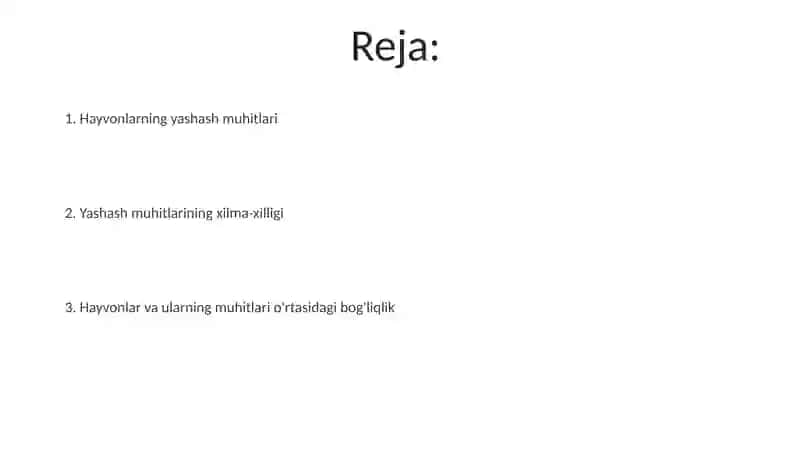 Reja:

1. Hayvonlarning yashash muhitlari

2. Yashash muhitlarining xilma-xilligi

3. Hayvonlar va ularning muhitlari o'rtasidagi bog'liqlik